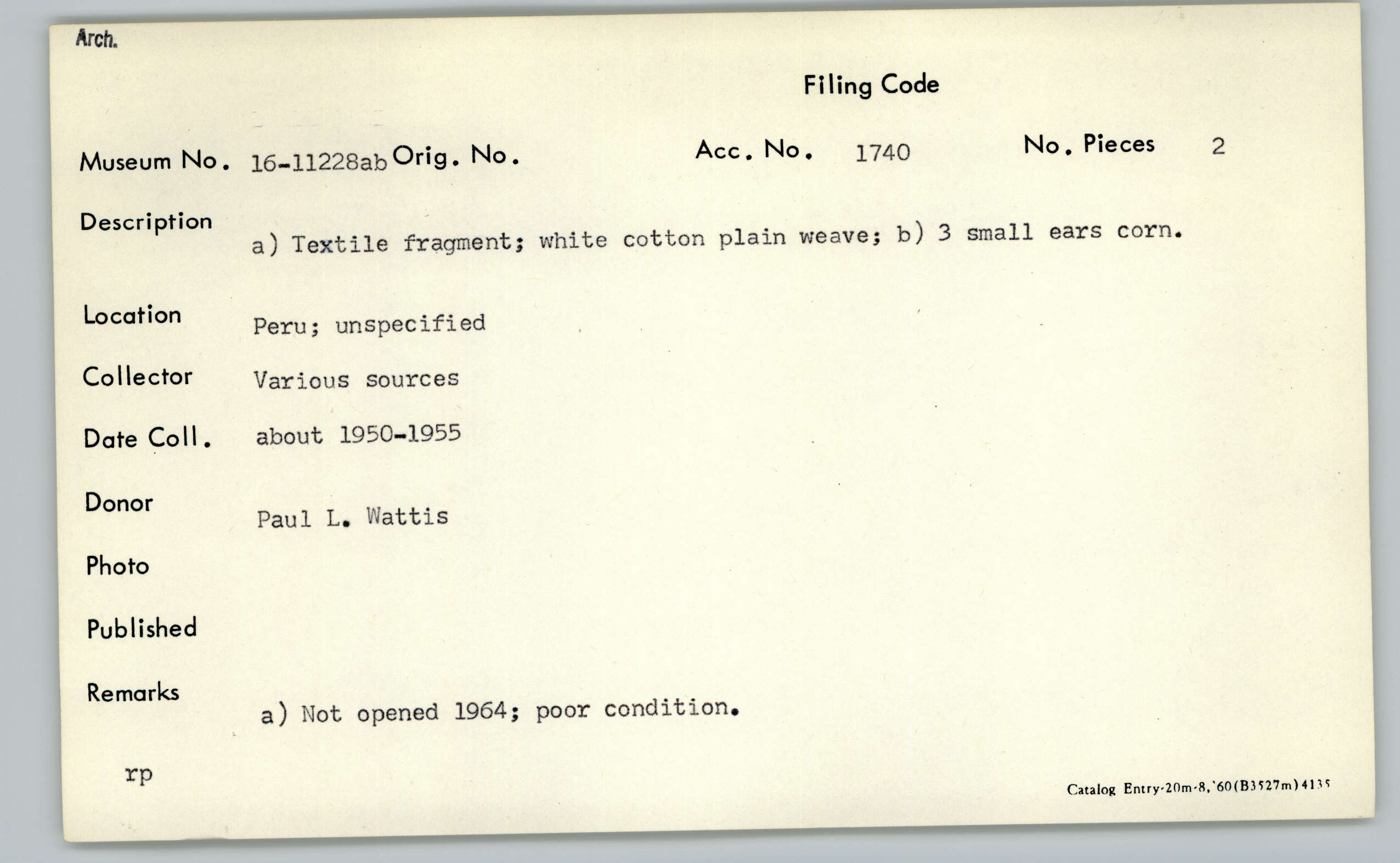 Arch.

Filing Code

Museum No. 16-11228ab Orig. No. Acc. No. 1740 No. Pieces 2

Description a) Textile fragment; white cotton plain weave; b) 3 small ears corn.

Location Peru; unspecified

Collector Various sources

Date Coll. about 1950-1955

Donor Paul L. Wattis

Photo

Published

Remarks a) Not opened 1964; poor condition.

rp

Catalog Entry-20m-8,'60(B3527m)4135